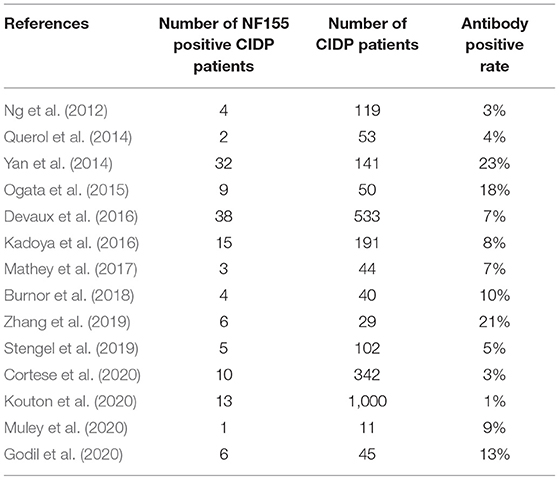 | References | Number of NF155 positive CIDP patients | Number of CIDP patients | Antibody positive rate |
|---|---|---|---|
| Ng et al. (2012) | 4 | 119 | 3% |
| Querol et al. (2014) | 2 | 53 | 4% |
| Yan et al. (2014) | 32 | 141 | 23% |
| Ogata et al. (2015) | 9 | 50 | 18% |
| Devaux et al. (2016) | 38 | 533 | 7% |
| Kadoya et al. (2016) | 15 | 191 | 8% |
| Mathey et al. (2017) | 3 | 44 | 7% |
| Burnor et al. (2018) | 4 | 40 | 10% |
| Zhang et al. (2019) | 6 | 29 | 21% |
| Stengel et al. (2019) | 5 | 102 | 5% |
| Cortese et al. (2020) | 10 | 342 | 3% |
| Kouton et al. (2020) | 13 | 1,000 | 1% |
| Muley et al. (2020) | 1 | 11 | 9% |
| Godil et al. (2020) | 6 | 45 | 13% |